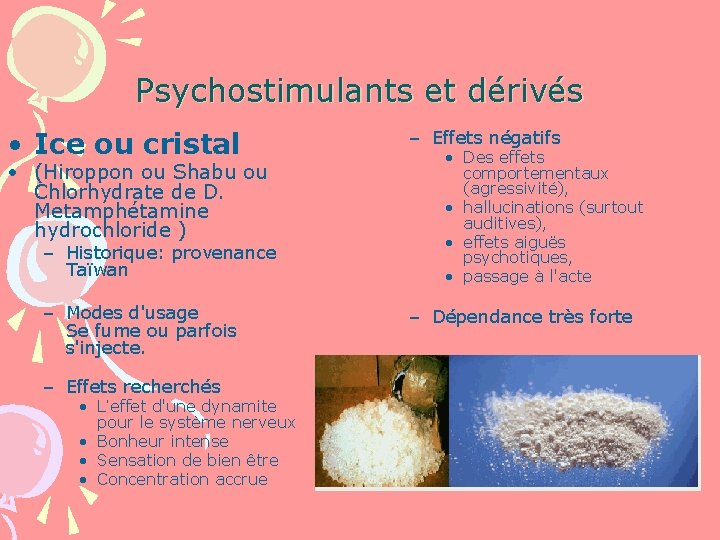 Psychostimulants et dérivés

• Ice ou cristal
• (Hiroppon ou Shabu ou Chlorhydrate de D. Metamphétamine hydrochloride )
- Historique: provenance Taïwan
- Modes d'usage
Se fume ou parfois s'injecte.
- Effets recherchés
• L'effet d'une dynamite pour le système nerveux
• Bonheur intense
• Sensation de bien être
• Concentration accrue

- Effets négatifs
• Des effets comportementaux (agressivité),
• hallucinations (surtout auditives),
• effets aiguës psychotiques,
• passage à l'acte
- Dépendance très forte